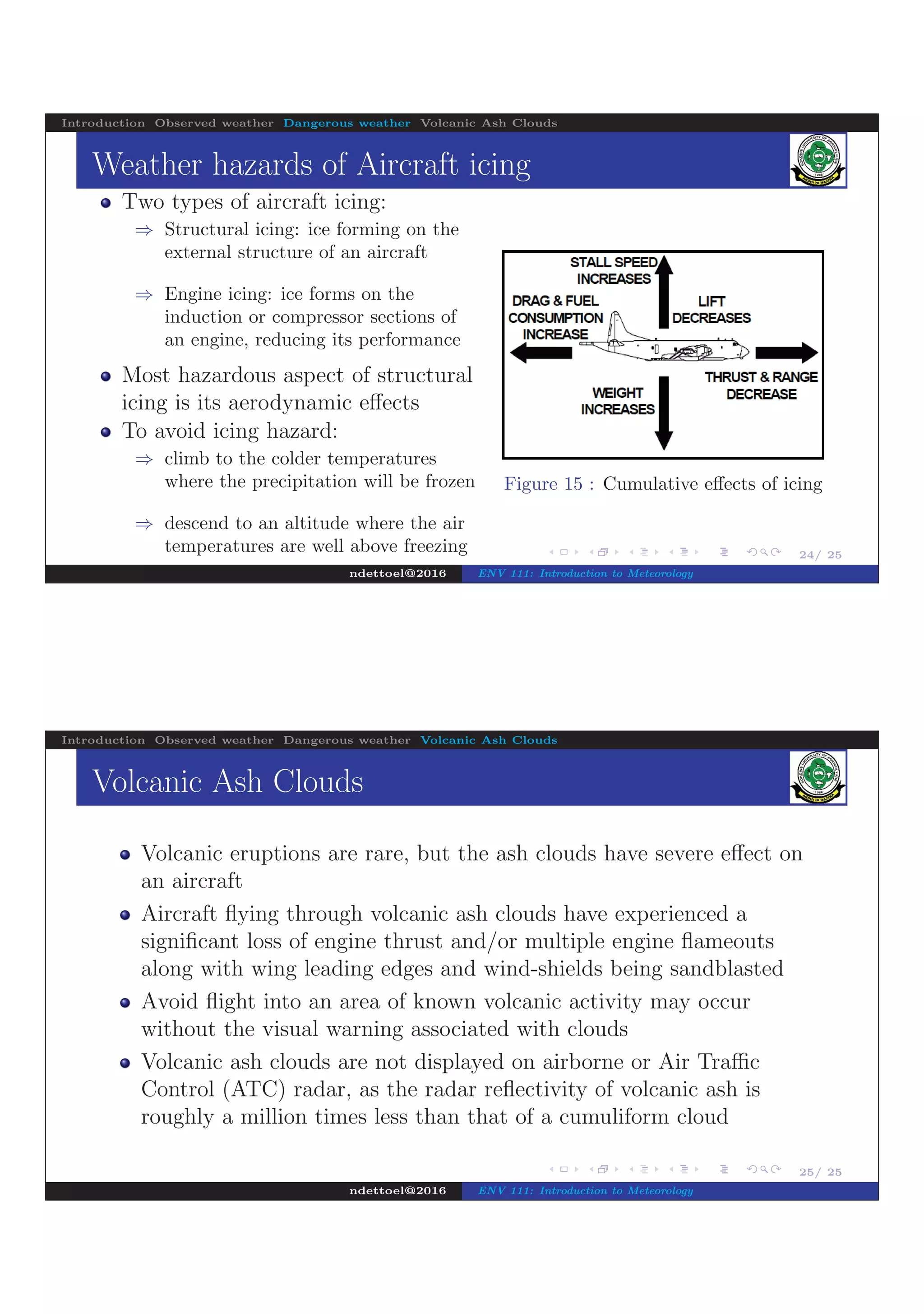 Introduction Observed weather Dangerous weather Volcanic Ash Clouds

Weather hazards of Aircraft icing

• Two types of aircraft icing:
⇒ Structural icing: ice forming on the external structure of an aircraft
⇒ Engine icing: ice forms on the induction or compressor sections of an engine, reducing its performance
• Most hazardous aspect of structural icing is its aerodynamic effects
• To avoid icing hazard:
⇒ climb to the colder temperatures where the precipitation will be frozen
⇒ descend to an altitude where the air temperatures are well above freezing

STALL SPEED INCREASES
DRAG & FUEL CONSUMPTION INCREASE
LIFT DECREASES
THRUST & RANGE DECREASE
WEIGHT INCREASES

Figure 15 : Cumulative effects of icing

24/ 25

ndettoel@2016 ENV 111: Introduction to Meteorology

Introduction Observed weather Dangerous weather Volcanic Ash Clouds

Volcanic Ash Clouds

• Volcanic eruptions are rare, but the ash clouds have severe effect on an aircraft
• Aircraft flying through volcanic ash clouds have experienced a significant loss of engine thrust and/or multiple engine flameouts along with wing leading edges and wind-shields being sandblasted
• Avoid flight into an area of known volcanic activity may occur without the visual warning associated with clouds
• Volcanic ash clouds are not displayed on airborne or Air Traffic Control (ATC) radar, as the radar reflectivity of volcanic ash is roughly a million times less than that of a cumuliform cloud

25/ 25

ndettoel@2016 ENV 111: Introduction to Meteorology